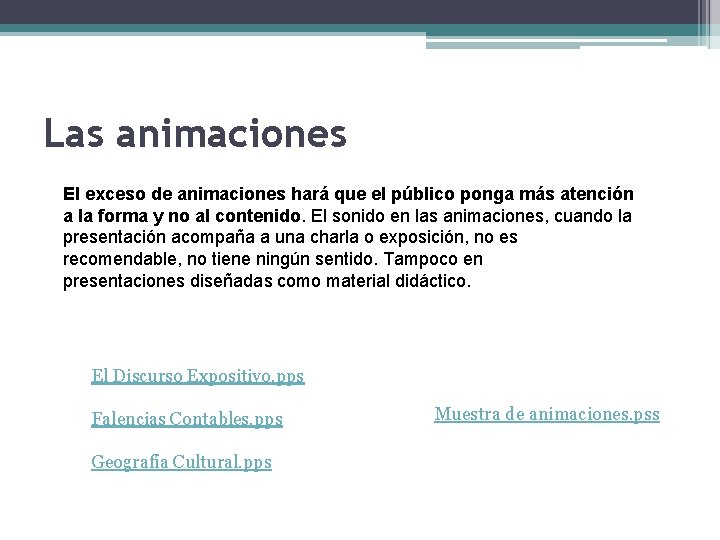 Las animaciones

El exceso de animaciones hará que el público ponga más atención a la forma y no al contenido. El sonido en las animaciones, cuando la presentación acompaña a una charla o exposición, no es recomendable, no tiene ningún sentido. Tampoco en presentaciones diseñadas como material didáctico.

El Discurso Expositivo.pps

Falencias Contables.pps

Geografía Cultural.pps

Muestra de animaciones.pss